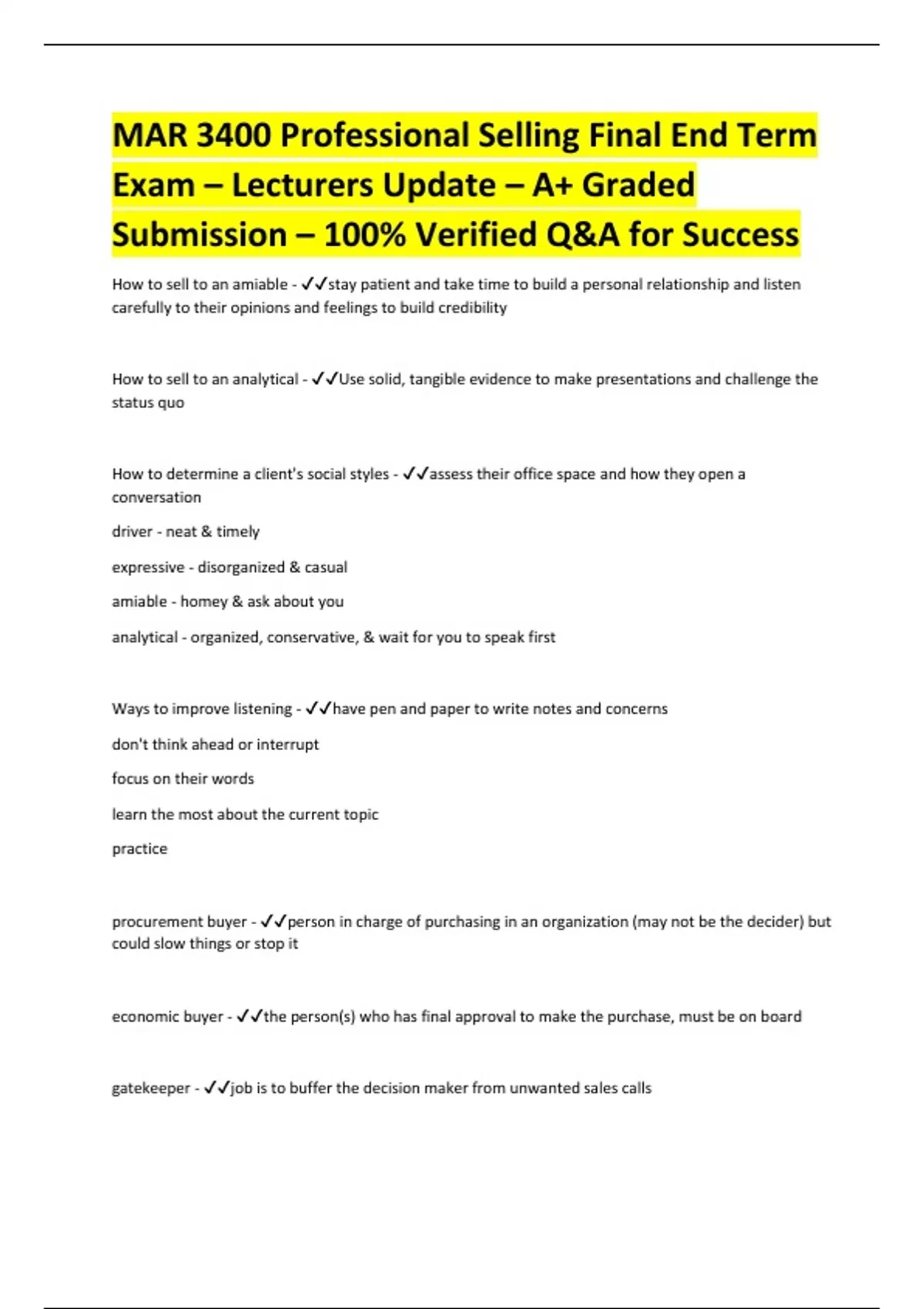 MAR 3400 Professional Selling Final End Term Exam – Lecturers Update – A+ Graded Submission – 100% Verified Q&A for Success

How to sell to an amiable - ✓✓stay patient and take time to build a personal relationship and listen carefully to their opinions and feelings to build credibility

How to sell to an analytical - ✓✓Use solid, tangible evidence to make presentations and challenge the status quo

How to determine a client's social styles - ✓✓assess their office space and how they open a conversation

driver - neat & timely

expressive - disorganized & casual

amiable - homey & ask about you

analytical - organized, conservative, & wait for you to speak first

Ways to improve listening - ✓✓have pen and paper to write notes and concerns

don't think ahead or interrupt

focus on their words

learn the most about the current topic

practice

procurement buyer - ✓✓person in charge of purchasing in an organization (may not be the decider) but could slow things or stop it

economic buyer - ✓✓the person(s) who has final approval to make the purchase, must be on board

gatekeeper - ✓✓job is to buffer the decision maker from unwanted sales calls